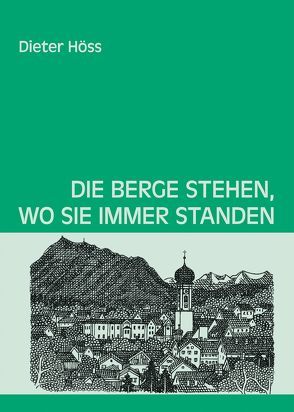 Dieter Höss

DIE BERGE STEHEN, WO SIE IMMER STANDEN